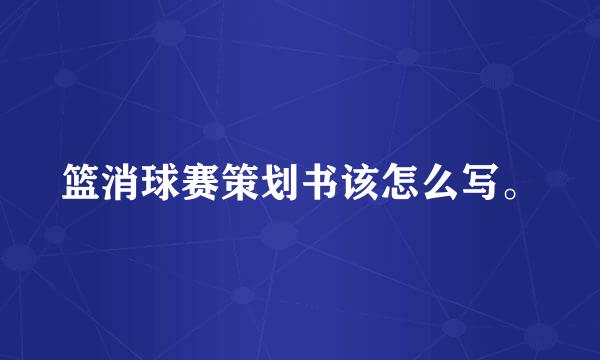 篮消球赛策划书该怎么写。